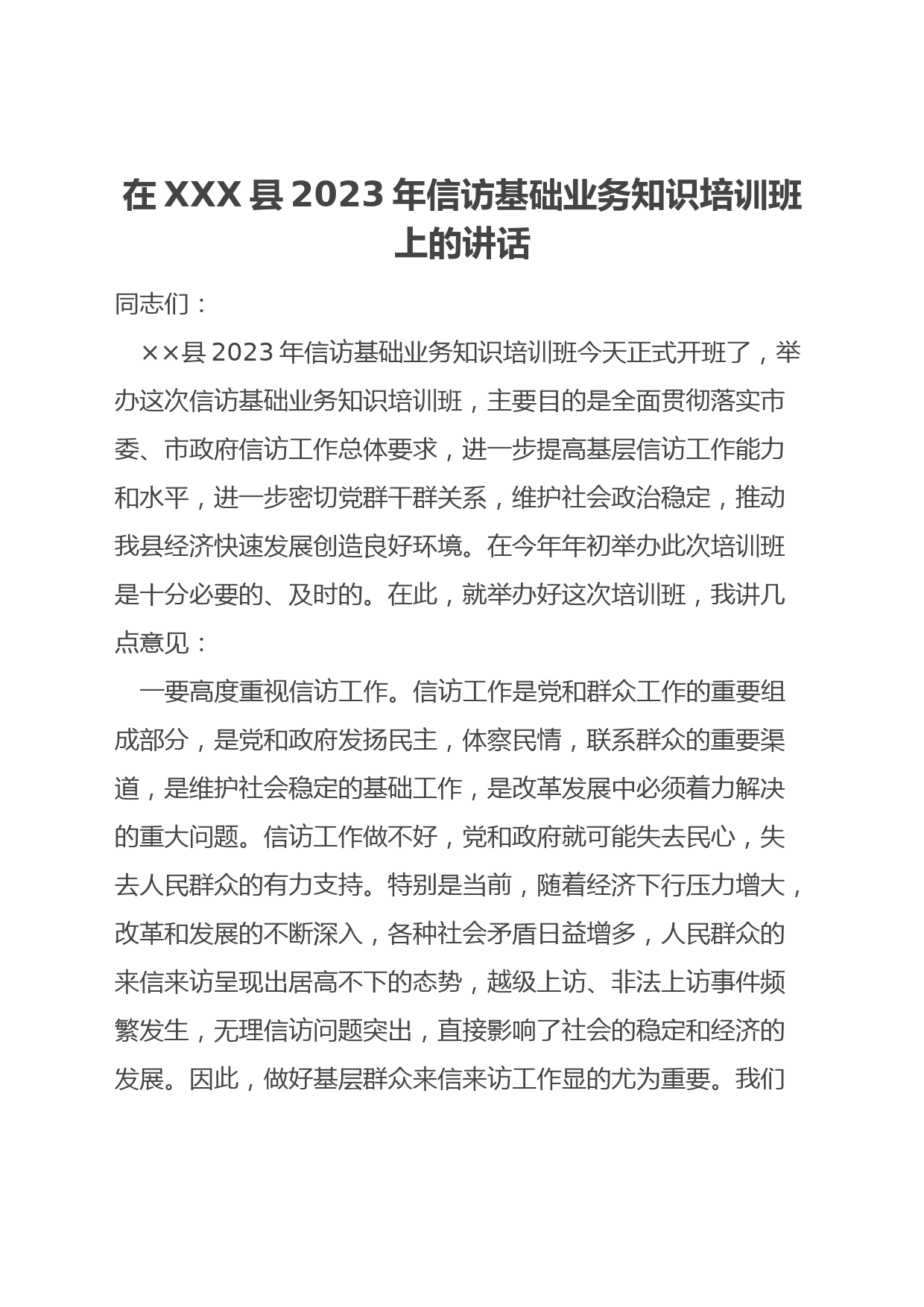 在XXX县2023年信访基础业务知识培训班上的讲话

同志们：

××县2023年信访基础业务知识培训班今天正式开班了，举办这次信访基础业务知识培训班，主要目的是全面贯彻落实市委、市政府信访工作总体要求，进一步提高基层信访工作能力和水平，进一步密切党群干群关系，维护社会政治稳定，推动我县经济快速发展创造良好环境。在今年年初举办此次培训班是十分必要的、及时的。在此，就举办好这次培训班，我讲几点意见：

一要高度重视信访工作。信访工作是党和群众工作的重要组成部分，是党和政府发扬民主，体察民情，联系群众的重要渠道，是维护社会稳定的基础工作，是改革发展中必须着力解决的重大问题。信访工作做不好，党和政府就可能失去民心，失去人民群众的有力支持。特别是当前，随着经济下行压力增大，改革和发展的不断深入，各种社会矛盾日益增多，人民群众的来信来访呈现出居高不下的态势，越级上访、非法上访事件频繁发生，无理信访问题突出，直接影响了社会的稳定和经济的发展。因此，做好基层群众来信来访工作显的尤为重要。我们